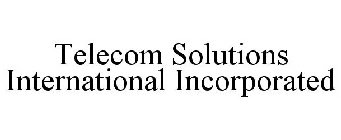 Telecom Solutions
International Incorporated